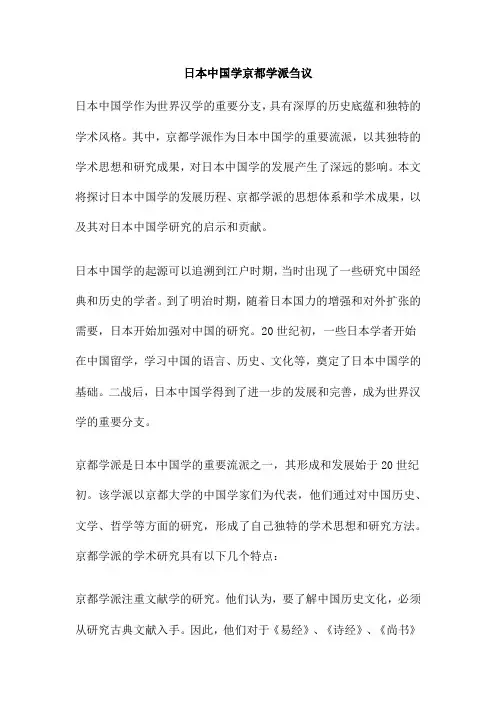 日本中国学京都学派刍议

日本中国学作为世界汉学的重要分支，具有深厚的历史底蕴和独特的学术风格。其中，京都学派作为日本中国学的重要流派，以其独特的学术思想和研究成果，对日本中国学的发展产生了深远的影响。本文将探讨日本中国学的发展历程、京都学派的思想体系和学术成果，以及其对日本中国学研究的启示和贡献。

日本中国学的起源可以追溯到江户时期，当时出现了一些研究中国经典和历史的学者。到了明治时期，随着日本国力的增强和对外扩张的需要，日本开始加强对中国的研究。20世纪初，一些日本学者开始在中国留学，学习中国的语言、历史、文化等，奠定了日本中国学的基础。二战后，日本中国学得到了进一步的发展和完善，成为世界汉学的重要分支。

京都学派是日本中国学的重要流派之一，其形成和发展始于20世纪初。该学派以京都大学的中国学家们为代表，他们通过对中国历史、文学、哲学等方面的研究，形成了自己独特的学术思想和研究方法。京都学派的学术研究具有以下几个特点：

京都学派注重文献学的研究。他们认为，要了解中国历史文化，必须从研究古典文献入手。因此，他们对于《易经》、《诗经》、《尚书》